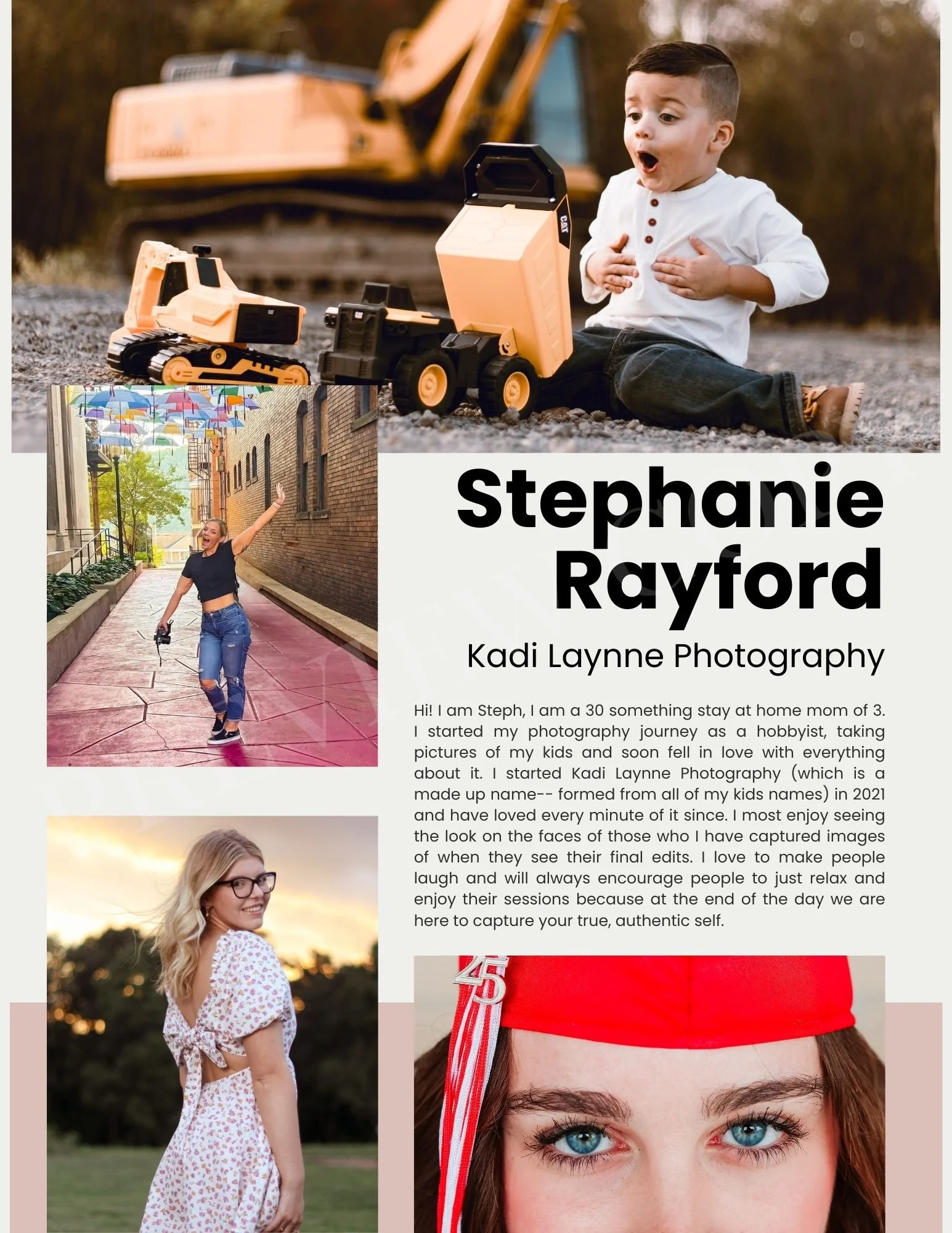 CAT

CAT

CAT

Stephanie Rayford

Kadi Laynne Photography

Hi! I am Steph, I am a 30 something stay at home mom of 3. I started my photography journey as a hobbyist, taking pictures of my kids and soon fell in love with everything about it. I started Kadi Laynne Photography (which is a made up name-- formed from all of my kids names) in 2021 and have loved every minute of it since. I most enjoy seeing the look on the faces of those who I have captured images of when they see their final edits. I love to make people laugh and will always encourage people to just relax and enjoy their sessions because at the end of the day we are here to capture your true, authentic self.

25